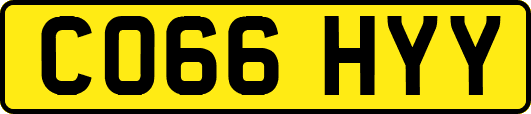 CO66 HYY